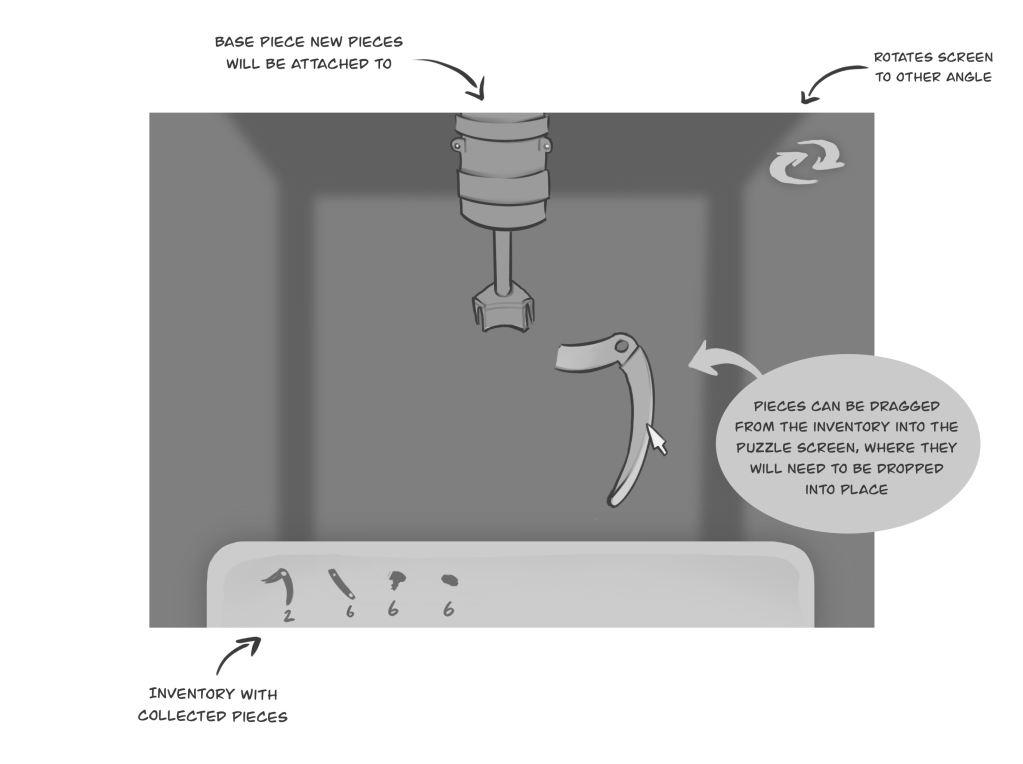 BASE PIECE NEW PIECES WILL BE ATTACHED TO

ROTATES SCREEN TO OTHER ANGLE

PIECES CAN BE DRAGGED FROM THE INVENTORY INTO THE PUZZLE SCREEN, WHERE THEY WILL NEED TO BE DROPPED INTO PLACE

2 6 6 6

INVENTORY WITH COLLECTED PIECES